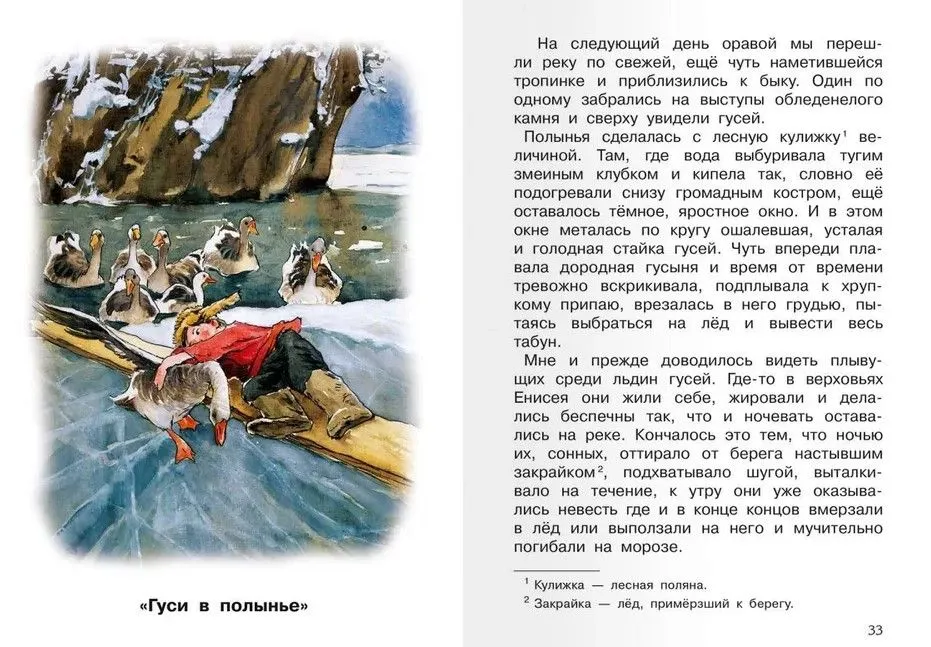 «Гуси в полынье»

На следующий день оравой мы перешли реку по свежей, ещё чуть наметившейся тропинке и приблизились к быку. Один по одному забрались на выступы обледенелого камня и сверху увидели гусей.

Полынья сделалась с лесную кулижку$^1$ величиной. Там, где вода выбуривала тугим змеиным клубком и кипела так, словно её подогревали снизу громадным костром, ещё оставалось тёмное, яростное окно. И в этом окне металась по кругу ошалевшая, усталая и голодная стайка гусей. Чуть впереди плавала дородная гусыня и время от времени тревожно вскрикивала, подплывала к хрупкому припаю, врезалась в него грудью, пытаясь выбраться на лёд и вывести весь табун.

Мне и прежде доводилось видеть плывущих среди льдин гусей. Где-то в верховьях Енисея они жили себе, жировали и делались беспечны так, что и ночевать оставались на реке. Кончалось это тем, что ночью их, сонных, оттирало от берега настывшим закрайком$^2$, подхватывало шугой, выталкивало на течение, к утру они уже оказывались невесть где и в конце концов вмерзали в лёд или выползали на него и мучительно погибали на морозе.

$^1$ Кулижка — лесная поляна.
$^2$ Закрайка — лёд, примёрзший к берегу.

33